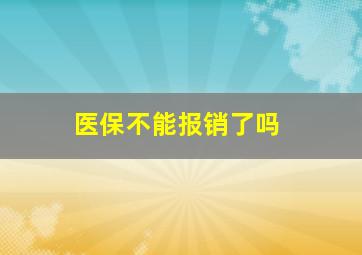 医保不能报销了吗